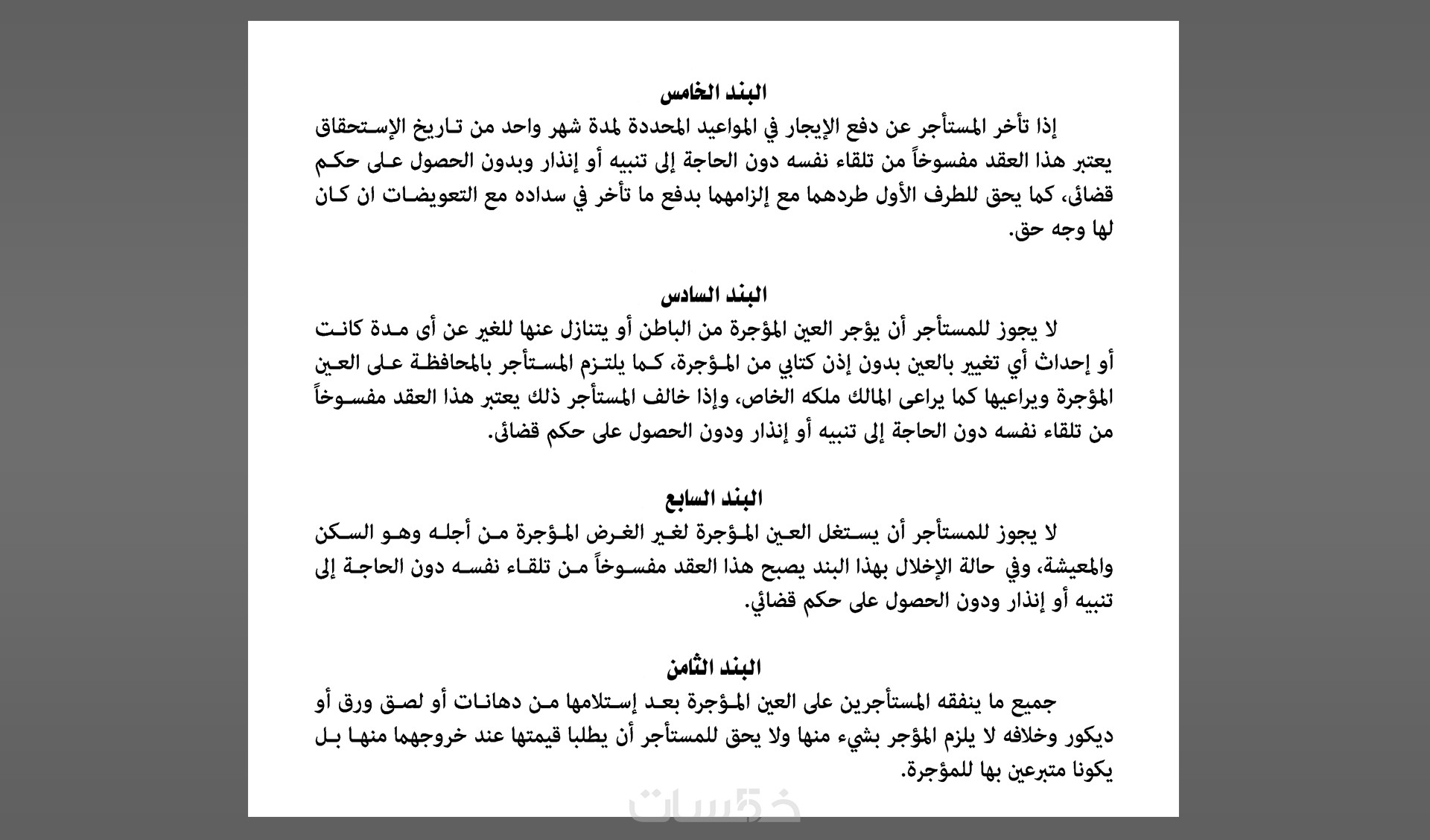 البند الخامس

إذا تأخر المستأجر عن دفع الإيجار في المواعيد المحددة لمدة شهر واحد من تاريخ الإستحقاق يعتبر هذا العقد مفسوخاً من تلقاء نفسه دون الحاجة إلى تنبيه أو إنذار وبدون الحصول على حكم قضائى، كما يحق للطرف الأول طردهما مع إلزامهما بدفع ما تأخر في سداده مع التعويضات ان كان لها وجه حق.

البند السادس

لا يجوز للمستأجر أن يؤجر العين المؤجرة من الباطن أو يتنازل عنها للغير عن أى مدة كانت أو إحداث أي تغيير بالعين بدون إذن كتابي من المؤجرة، كما يلتزم المستأجر بالمحافظة على العين المؤجرة ويراعيها كما يراعى المالك ملكه الخاص، وإذا خالف المستأجر ذلك يعتبر هذا العقد مفسوخاً من تلقاء نفسه دون الحاجة إلى تنبيه أو إنذار ودون الحصول على حكم قضائى.

البند السابع

لا يجوز للمستأجر أن يستغل العين المؤجرة لغير الغرض المؤجرة من أجله وهو السكن والمعيشة، وفي حالة الإخلال بهذا البند يصبح هذا العقد مفسوخاً من تلقاء نفسه دون الحاجة إلى تنبيه أو إنذار ودون الحصول على حكم قضائي.

البند الثامن

جميع ما ينفقه المستأجرين على العين المؤجرة بعد إستلامها من دهانات أو لصق ورق أو ديكور وخلافه لا يلزم المؤجر بشيء منها ولا يحق للمستأجر أن يطلبا قيمتها عند خروجهما منها بل يكونا متبرعين بها للمؤجرة.

خمسات